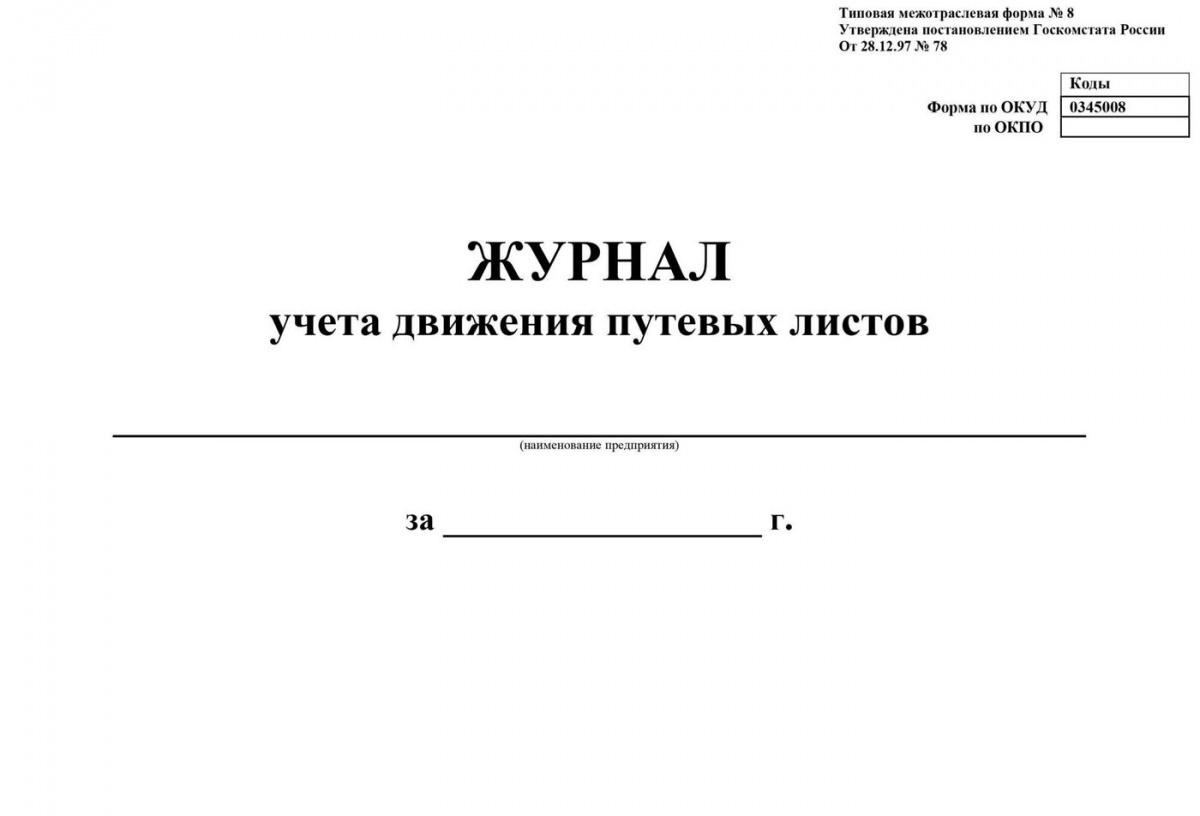 Типовая межотраслевая форма № 8
Утверждена постановлением Госкомстата России
От 28.12.97 № 78

| | Коды |
|---|---|
| Форма по ОКУД | 0345008 |
| по ОКПО | |

ЖУРНАЛ
учета движения путевых листов

(наименование предприятия)

за ____________________ г.